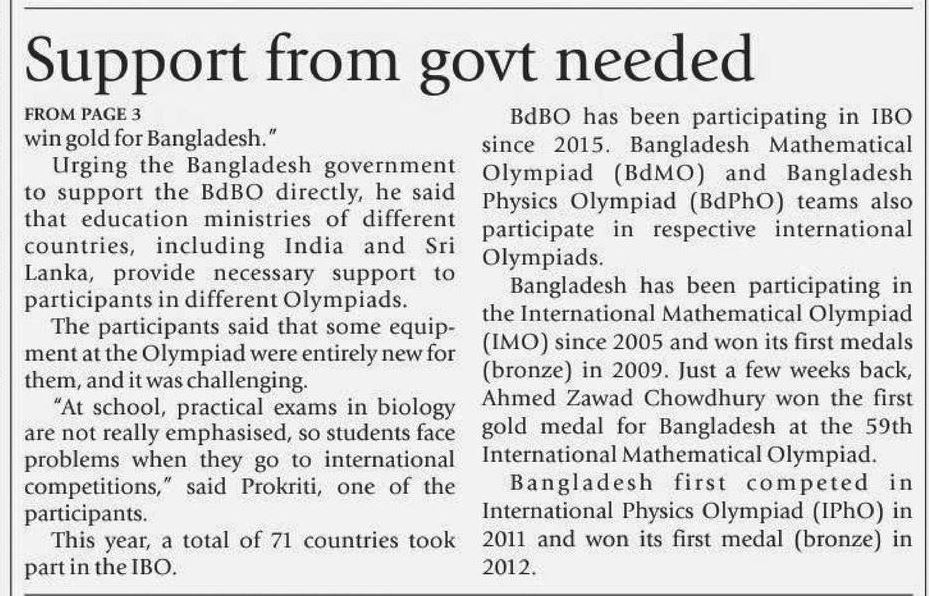 Support from govt needed

FROM PAGE 3

win gold for Bangladesh."

Urging the Bangladesh government to support the BdBO directly, he said that education ministries of different countries, including India and Sri Lanka, provide necessary support to participants in different Olympiads.

The participants said that some equipment at the Olympiad were entirely new for them, and it was challenging.

"At school, practical exams in biology are not really emphasised, so students face problems when they go to international competitions," said Prokriti, one of the participants.

This year, a total of 71 countries took part in the IBO.

BdBO has been participating in IBO since 2015. Bangladesh Mathematical Olympiad (BdMO) and Bangladesh Physics Olympiad (BdPhO) teams also participate in respective international Olympiads.

Bangladesh has been participating in the International Mathematical Olympiad (IMO) since 2005 and won its first medals (bronze) in 2009. Just a few weeks back, Ahmed Zawad Chowdhury won the first gold medal for Bangladesh at the 59th International Mathematical Olympiad.

Bangladesh first competed in International Physics Olympiad (IPhO) in 2011 and won its first medal (bronze) in 2012.